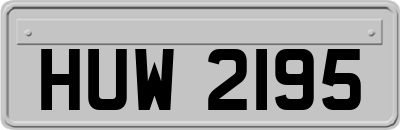 HUW 2195